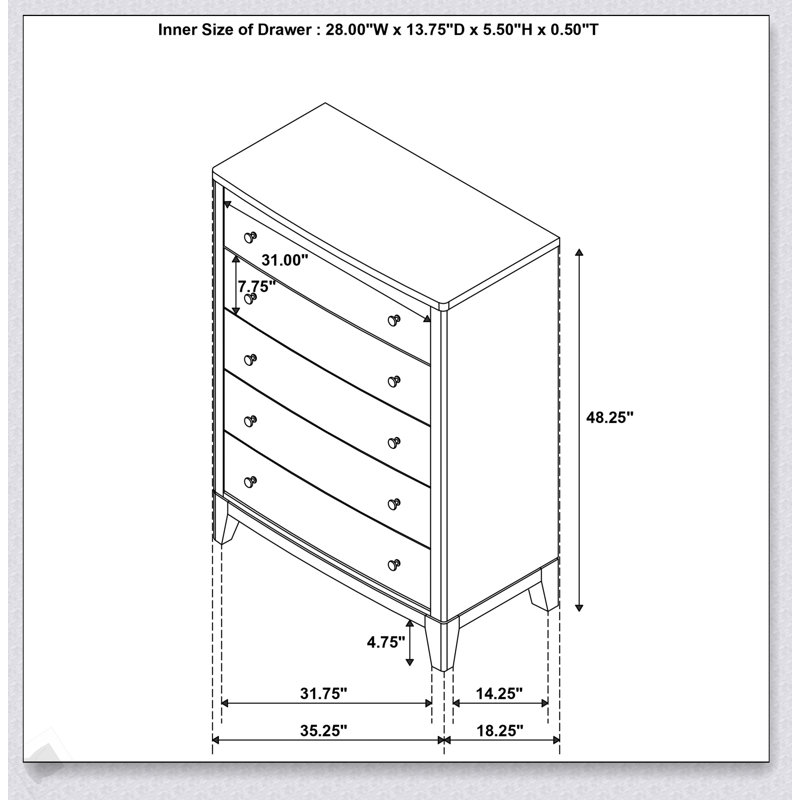 Inner Size of Drawer : 28.00"W x 13.75"D x 5.50"H x 0.50"T

31.00"

7.75"

48.25"

4.75"

31.75"

14.25"

35.25"

18.25"